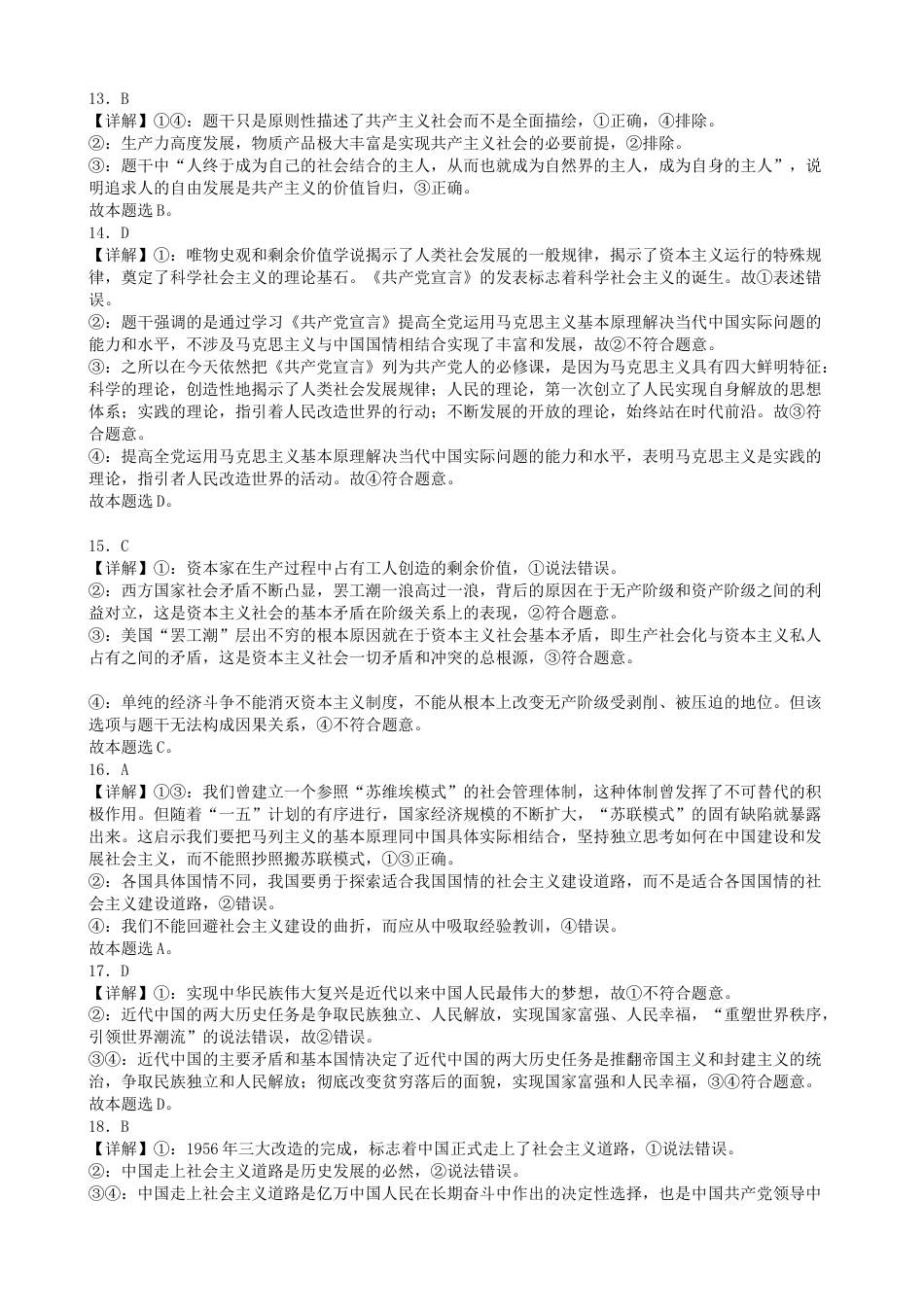 13．B
【详解】①④：题干只是原则性描述了共产主义社会而不是全面描绘，①正确，④排除。
②：生产力高度发展，物质产品极大丰富是实现共产主义社会的必要前提，②排除。
③：题干中“人终于成为自己的社会结合的主人，从而也就成为自然界的主人，成为自身的主人”，说明追求人的自由发展是共产主义的价值旨归，③正确。
故本题选B。
14．D
【详解】①：唯物史观和剩余价值学说揭示了人类社会发展的一般规律，揭示了资本主义运行的特殊规律，奠定了科学社会主义的理论基石。《共产党宣言》的发表标志着科学社会主义的诞生。故①表述错误。
②：题干强调的是通过学习《共产党宣言》提高全党运用马克思主义基本原理解决当代中国实际问题的能力和水平，不涉及马克思主义与中国国情相结合实现了丰富和发展，故②不符合题意。
③：之所以在今天依然把《共产党宣言》列为共产党人的必修课，是因为马克思主义具有四大鲜明特征：科学的理论，创造性地揭示了人类社会发展规律；人民的理论，第一次创立了人民实现自身解放的思想体系；实践的理论，指引着人民改造世界的行动；不断发展的开放的理论，始终站在时代前沿。故③符合题意。
④：提高全党运用马克思主义基本原理解决当代中国实际问题的能力和水平，表明马克思主义是实践的理论，指引者人民改造世界的活动。故④符合题意。
故本题选D。

15．C
【详解】①：资本家在生产过程中占有工人创造的剩余价值，①说法错误。
②：西方国家社会矛盾不断凸显，罢工潮一浪高过一浪，背后的原因在于无产阶级和资产阶级之间的利益对立，这是资本主义社会的基本矛盾在阶级关系上的表现，②符合题意。
③：美国“罢工潮”层出不穷的根本原因就在于资本主义社会基本矛盾，即生产社会化与资本主义私人占有之间的矛盾，这是资本主义社会一切矛盾和冲突的总根源，③符合题意。

④：单纯的经济斗争不能消灭资本主义制度，不能从根本上改变无产阶级受剥削、被压迫的地位。但该选项与题干无法构成因果关系，④不符合题意。
故本题选C。
16．A
【详解】①③：我们曾建立一个参照“苏维埃模式”的社会管理体制，这种体制曾发挥了不可替代的积极作用。但随着“一五”计划的有序进行，国家经济规模的不断扩大，“苏联模式”的固有缺陷就暴露出来。这启示我们要把马列主义的基本原理同中国具体实际相结合，坚持独立思考如何在中国建设和发展社会主义，而不能照抄照搬苏联模式，①③正确。
②：各国具体国情不同，我国要勇于探索适合我国国情的社会主义建设道路，而不是适合各国国情的社会主义建设道路，②错误。
④：我们不能回避社会主义建设的曲折，而应从中吸取经验教训，④错误。
故本题选A。
17．D
【详解】①：实现中华民族伟大复兴是近代以来中国人民最伟大的梦想，故①不符合题意。
②：近代中国的两大历史任务是争取民族独立、人民解放，实现国家富强、人民幸福，“重塑世界秩序，引领世界潮流”的说法错误，故②错误。
③④：近代中国的主要矛盾和基本国情决定了近代中国的两大历史任务是推翻帝国主义和封建主义的统治，争取民族独立和人民解放；彻底改变贫穷落后的面貌，实现国家富强和人民幸福，③④符合题意。
故本题选D。
18．B
【详解】①：1956年三大改造的完成，标志着中国正式走上了社会主义道路，①说法错误。
②：中国走上社会主义道路是历史发展的必然，②说法错误。
③④：中国走上社会主义道路是亿万中国人民在长期奋斗中作出的决定性选择，也是中国共产党领导中